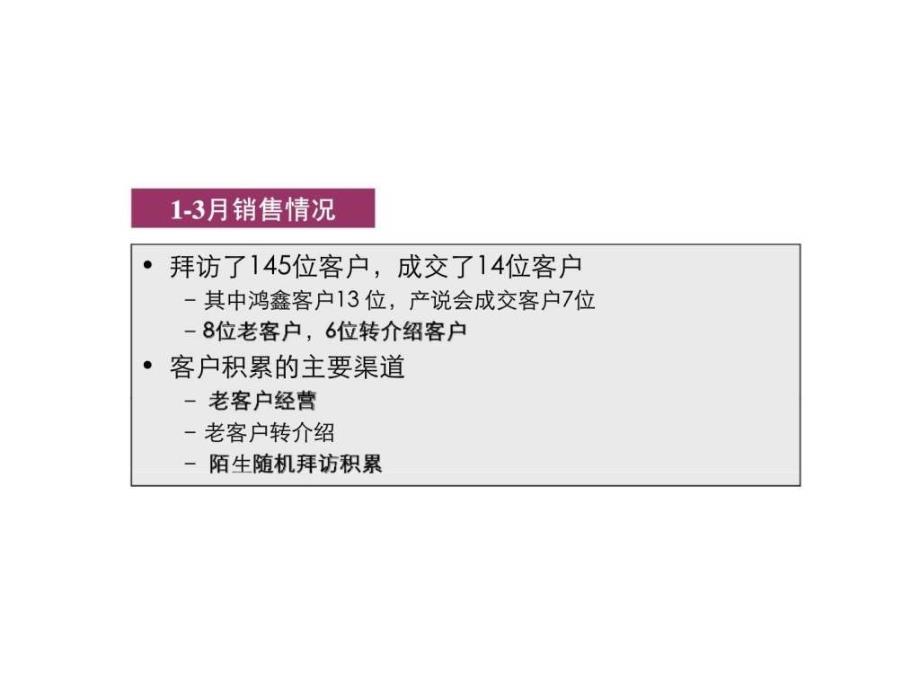 1-3月销售情况

• 拜访了145位客户，成交了14位客户
 – 其中鸿鑫客户13 位，产说会成交客户7位
 – 8位老客户，6位转介绍客户
• 客户积累的主要渠道
 – 老客户经营
 – 老客户转介绍
 – 陌生随机拜访积累